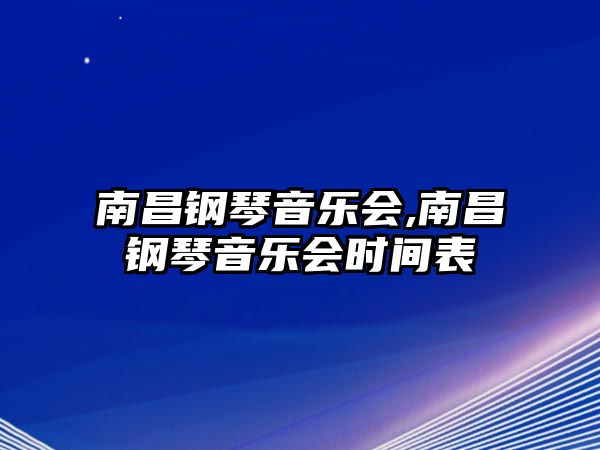 南昌钢琴音乐会,南昌钢琴音乐会时间表